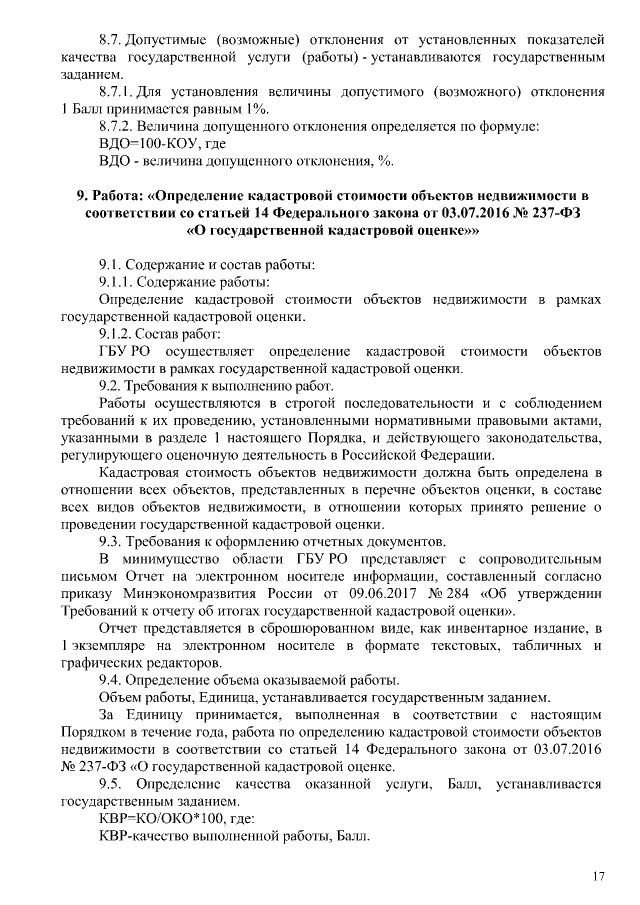 8.7. Допустимые (возможные) отклонения от установленных показателей качества государственной услуги (работы) - устанавливаются государственным заданием.

8.7.1. Для установления величины допустимого (возможного) отклонения 1 Балл принимается равным 1%.

8.7.2. Величина допущенного отклонения определяется по формуле:

ВДО=100-КОУ, где

ВДО - величина допущенного отклонения, %.

9. Работа: «Определение кадастровой стоимости объектов недвижимости в соответствии со статьей 14 Федерального закона от 03.07.2016 № 237-ФЗ «О государственной кадастровой оценке»»

9.1. Содержание и состав работы:

9.1.1. Содержание работы:

Определение кадастровой стоимости объектов недвижимости в рамках государственной кадастровой оценки.

9.1.2. Состав работ:

ГБУ РО осуществляет определение кадастровой стоимости объектов недвижимости в рамках государственной кадастровой оценки.

9.2. Требования к выполнению работ.

Работы осуществляются в строгой последовательности и с соблюдением требований к их проведению, установленными нормативными правовыми актами, указанными в разделе 1 настоящего Порядка, и действующего законодательства, регулирующего оценочную деятельность в Российской Федерации.

Кадастровая стоимость объектов недвижимости должна быть определена в отношении всех объектов, представленных в перечне объектов оценки, в составе всех видов объектов недвижимости, в отношении которых принято решение о проведении государственной кадастровой оценки.

9.3. Требования к оформлению отчетных документов.

В минимущество области ГБУ РО представляет с сопроводительным письмом Отчет на электронном носителе информации, составленный согласно приказу Минэкономразвития России от 09.06.2017 № 284 «Об утверждении Требований к отчету об итогах государственной кадастровой оценки».

Отчет представляется в сброшюрованном виде, как инвентарное издание, в 1 экземпляре на электронном носителе в формате текстовых, табличных и графических редакторов.

9.4. Определение объема оказываемой работы.

Объем работы, Единица, устанавливается государственным заданием.

За Единицу принимается, выполненная в соответствии с настоящим Порядком в течение года, работа по определению кадастровой стоимости объектов недвижимости в соответствии со статьей 14 Федерального закона от 03.07.2016 № 237-ФЗ «О государственной кадастровой оценке.

9.5. Определение качества оказанной услуги, Балл, устанавливается государственным заданием.

КВР=КО/ОКО*100, где:

КВР-качество выполненной работы, Балл.

17